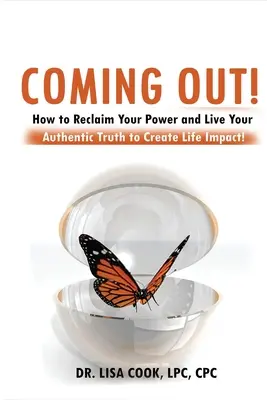 COMING OUT!

How to Reclaim Your Power and Live Your Authentic Truth to Create Life Impact!

DR. LISA COOK, LPC, CPC